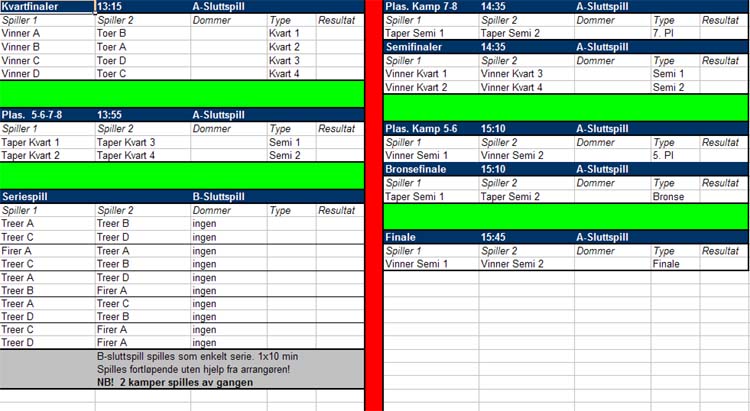 | Kvartfinaler | 13:15 | A-Sluttspill | | |
|---|---|---|---|---|
| Spiller 1 | Spiller 2 | Dommer | Type | Resultat |
| Vinner A | Toer B | | Kvart 1 | |
| Vinner B | Toer A | | Kvart 2 | |
| Vinner C | Toer D | | Kvart 3 | |
| Vinner D | Toer C | | Kvart 4 | |

| Plas. 5-6-7-8 | 13:55 | A-Sluttspill | | |
|---|---|---|---|---|
| Spiller 1 | Spiller 2 | Dommer | Type | Resultat |
| Taper Kvart 1 | Taper Kvart 3 | | Semi 1 | |
| Taper Kvart 2 | Taper Kvart 4 | | Semi 2 | |

| Seriespill | | B-Sluttspill | | |
|---|---|---|---|---|
| Spiller 1 | Spiller 2 | Dommer | Type | Resultat |
| Treer A | Treer B | ingen | | |
| Treer C | Treer D | ingen | | |
| Firer A | Treer A | ingen | | |
| Treer C | Treer B | ingen | | |
| Treer A | Treer D | ingen | | |
| Treer B | Firer A | ingen | | |
| Treer A | Treer C | ingen | | |
| Treer D | Treer B | ingen | | |
| Treer C | Firer A | ingen | | |
| Treer D | Firer A | ingen | | |

B-sluttspill spilles som enkelt serie. 1x10 min
Spilles fortløpende uten hjelp fra arrangøren!
NB! 2 kamper spilles av gangen

| Plas. Kamp 7-8 | 14:35 | A-Sluttspill | | |
|---|---|---|---|---|
| Spiller 1 | Spiller 2 | Dommer | Type | Resultat |
| Taper Semi 1 | Taper Semi 2 | | 7. Pl | |

| Semifinaler | 14:35 | A-Sluttspill | | |
|---|---|---|---|---|
| Spiller 1 | Spiller 2 | Dommer | Type | Resultat |
| Vinner Kvart 1 | Vinner Kvart 3 | | Semi 1 | |
| Vinner Kvart 2 | Vinner Kvart 4 | | Semi 2 | |

| Plas. Kamp 5-6 | 15:10 | A-Sluttspill | | |
|---|---|---|---|---|
| Spiller 1 | Spiller 2 | Dommer | Type | Resultat |
| Vinner Semi 1 | Vinner Semi 2 | | 5. Pl | |

| Bronsefinale | 15:10 | A-Sluttspill | | |
|---|---|---|---|---|
| Spiller 1 | Spiller 2 | Dommer | Type | Resultat |
| Taper Semi 1 | Taper Semi 2 | | Bronse | |

| Finale | 15:45 | A-Sluttspill | | |
|---|---|---|---|---|
| Spiller 1 | Spiller 2 | Dommer | Type | Resultat |
| Vinner Semi 1 | Vinner Semi 2 | | Finale | |